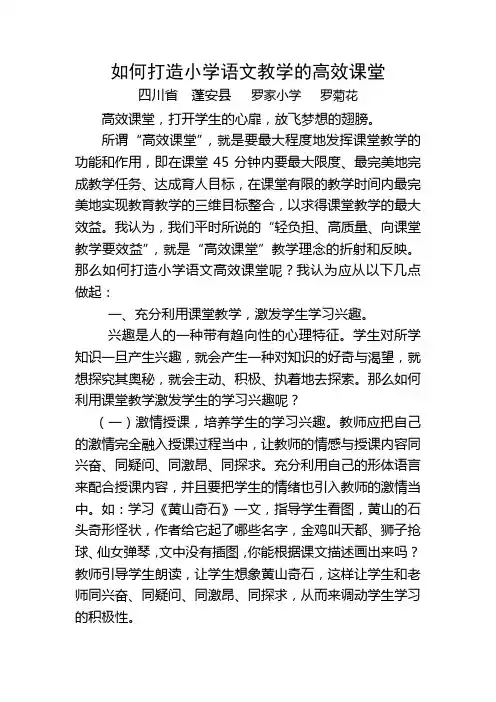 如何打造小学语文教学的高效课堂

四川省　蓬安县　罗家小学　罗菊花

高效课堂，打开学生的心扉，放飞梦想的翅膀。

所谓“高效课堂”，就是要最大程度地发挥课堂教学的功能和作用，即在课堂 45 分钟内要最大限度、最完美地完成教学任务、达成育人目标，在课堂有限的教学时间内最完美地实现教育教学的三维目标整合，以求得课堂教学的最大效益。我认为，我们平时所说的“轻负担、高质量、向课堂教学要效益”，就是“高效课堂”教学理念的折射和反映。那么如何打造小学语文高效课堂呢？我认为应从以下几点做起：

一、充分利用课堂教学，激发学生学习兴趣。

兴趣是人的一种带有趋向性的心理特征。学生对所学知识一旦产生兴趣，就会产生一种对知识的好奇与渴望，就想探究其奥秘，就会主动、积极、执着地去探索。那么如何利用课堂教学激发学生的学习兴趣呢？

（一）激情授课，培养学生的学习兴趣。教师应把自己的激情完全融入授课过程当中，让教师的情感与授课内容同兴奋、同疑问、同激昂、同探求。充分利用自己的形体语言来配合授课内容，并且要把学生的情绪也引入教师的激情当中。如：学习《黄山奇石》一文，指导学生看图，黄山的石头奇形怪状，作者给它起了哪些名字，金鸡叫天都、狮子抢球、仙女弹琴，文中没有插图，你能根据课文描述画出来吗？教师引导学生朗读，让学生想象黄山奇石，这样让学生和老师同兴奋、同疑问、同激昂、同探求，从而来调动学生学习的积极性。